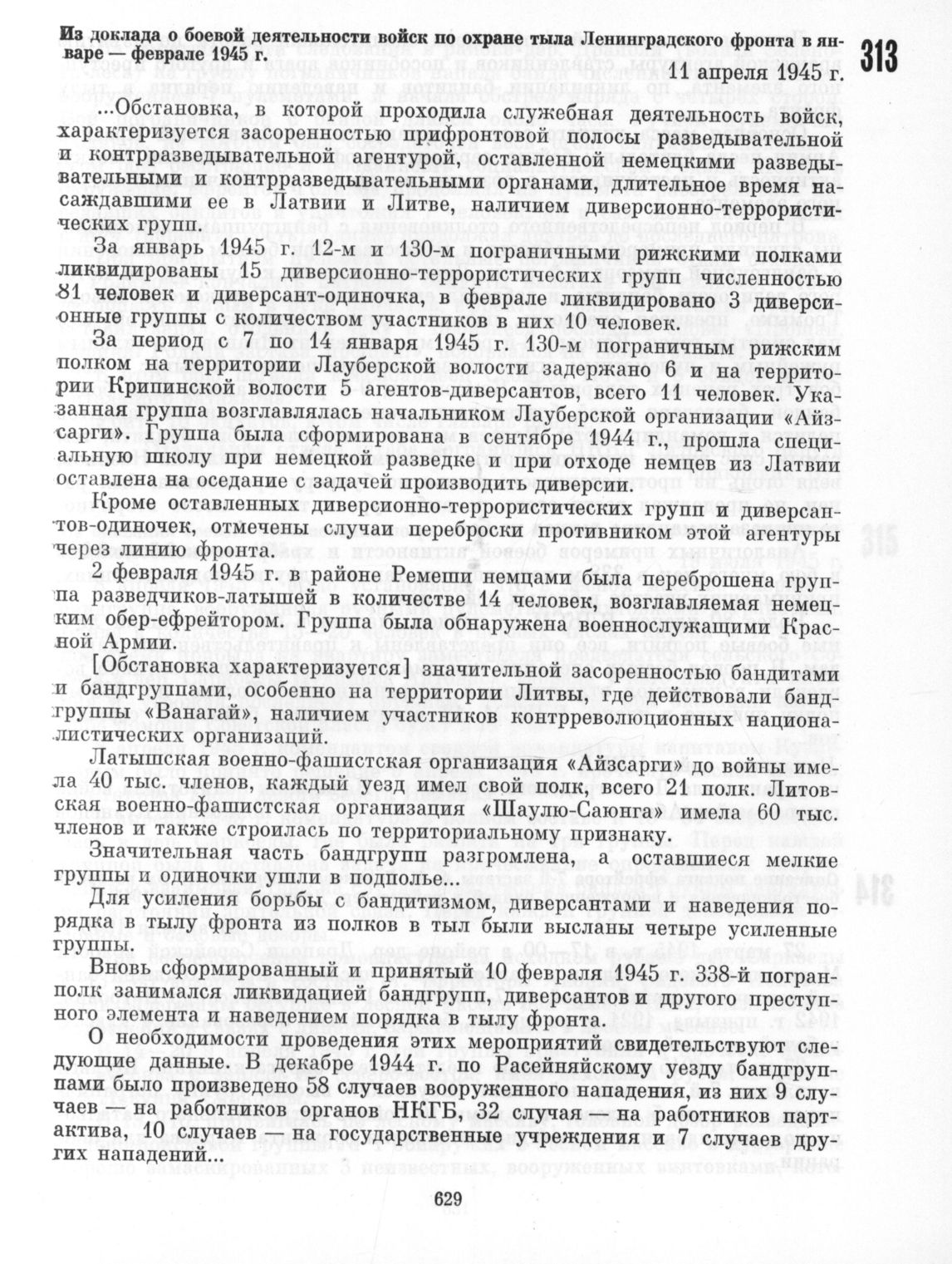 Из доклада о боевой деятельности войск по охране тыла Ленинградского фронта в январе — феврале 1945 г.

313

11 апреля 1945 г.

...Обстановка, в которой проходила служебная деятельность войск, характеризуется засоренностью прифронтовой полосы разведывательной и контрразведывательной агентурой, оставленной немецкими разведывательными и контрразведывательными органами, длительное время насаждавшими ее в Латвии и Литве, наличием диверсионно-террористических групп.

За январь 1945 г. 12-м и 130-м пограничными рижскими полками ликвидированы 15 диверсионно-террористических групп численностью 81 человек и диверсант-одиночка, в феврале ликвидировано 3 диверсионные группы с количеством участников в них 10 человек.

За период с 7 по 14 января 1945 г. 130-м пограничным рижским полком на территории Лауберской волости задержано 6 и на территории Крипинской волости 5 агентов-диверсантов, всего 11 человек. Указанная группа возглавлялась начальником Лауберской организации «Айзсарги». Группа была сформирована в сентябре 1944 г., прошла специальную школу при немецкой разведке и при отходе немцев из Латвии оставлена на оседание с задачей производить диверсии.

Кроме оставленных диверсионно-террористических групп и диверсантов-одиночек, отмечены случаи переброски противником этой агентуры через линию фронта.

2 февраля 1945 г. в районе Ремеши немцами была переброшена группа разведчиков-латышей в количестве 14 человек, возглавляемая немецким обер-ефрейтором. Группа была обнаружена военнослужащими Красной Армии.

[Обстановка характеризуется] значительной засоренностью бандитами и бандгруппами, особенно на территории Литвы, где действовали бандгруппы «Ванагай», наличием участников контрреволюционных националистических организаций.

Латышская военно-фашистская организация «Айзсарги» до войны имела 40 тыс. членов, каждый уезд имел свой полк, всего 21 полк. Литовская военно-фашистская организация «Шаулю-Саюнга» имела 60 тыс. членов и также строилась по территориальному признаку.

Значительная часть бандгрупп разгромлена, а оставшиеся мелкие группы и одиночки ушли в подполье...

Для усиления борьбы с бандитизмом, диверсантами и наведения порядка в тылу фронта из полков в тыл были высланы четыре усиленные группы.

Вновь сформированный и принятый 10 февраля 1945 г. 338-й погранполк занимался ликвидацией бандгрупп, диверсантов и другого преступного элемента и наведением порядка в тылу фронта.

О необходимости проведения этих мероприятий свидетельствуют следующие данные. В декабре 1944 г. по Расейняйскому уезду бандгруппами было произведено 58 случаев вооруженного нападения, из них 9 случаев — на работников органов НКГБ, 32 случая — на работников партактива, 10 случаев — на государственные учреждения и 7 случаев других нападений...

629